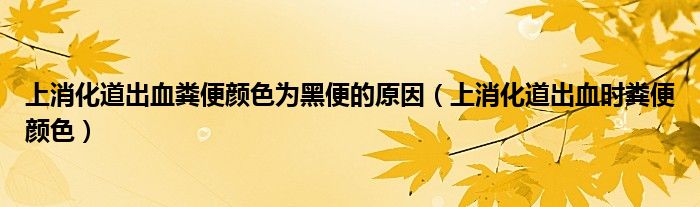 上消化道出血粪便颜色为黑便的原因（上消化道出血时粪便颜色）